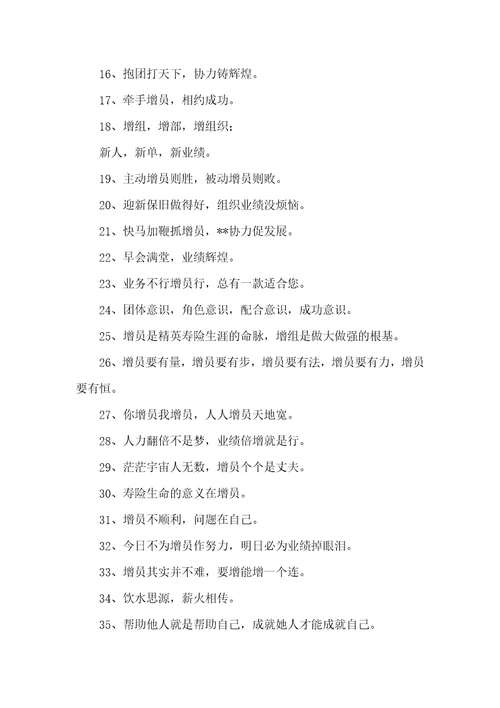 16、抱团打天下，协力铸辉煌。

17、牵手增员，相约成功。

18、增组，增部，增组织；

新人，新单，新业绩。

19、主动增员则胜，被动增员则败。

20、迎新保旧做得好，组织业绩没烦恼。

21、快马加鞭抓增员，**协力促发展。

22、早会满堂，业绩辉煌。

23、业务不行增员行，总有一款适合您。

24、团体意识，角色意识，配合意识，成功意识。

25、增员是精英寿险生涯的命脉，增组是做大做强的根基。

26、增员要有量，增员要有步，增员要有法，增员要有力，增员要有恒。

27、你增员我增员，人人增员天地宽。

28、人力翻倍不是梦，业绩倍增就是行。

29、茫茫宇宙人无数，增员个个是丈夫。

30、寿险生命的意义在增员。

31、增员不顺利，问题在自己。

32、今日不为增员作努力，明日必为业绩掉眼泪。

33、增员其实并不难，要增能增一个连。

34、饮水思源，薪火相传。

35、帮助他人就是帮助自己，成就她人才能成就自己。